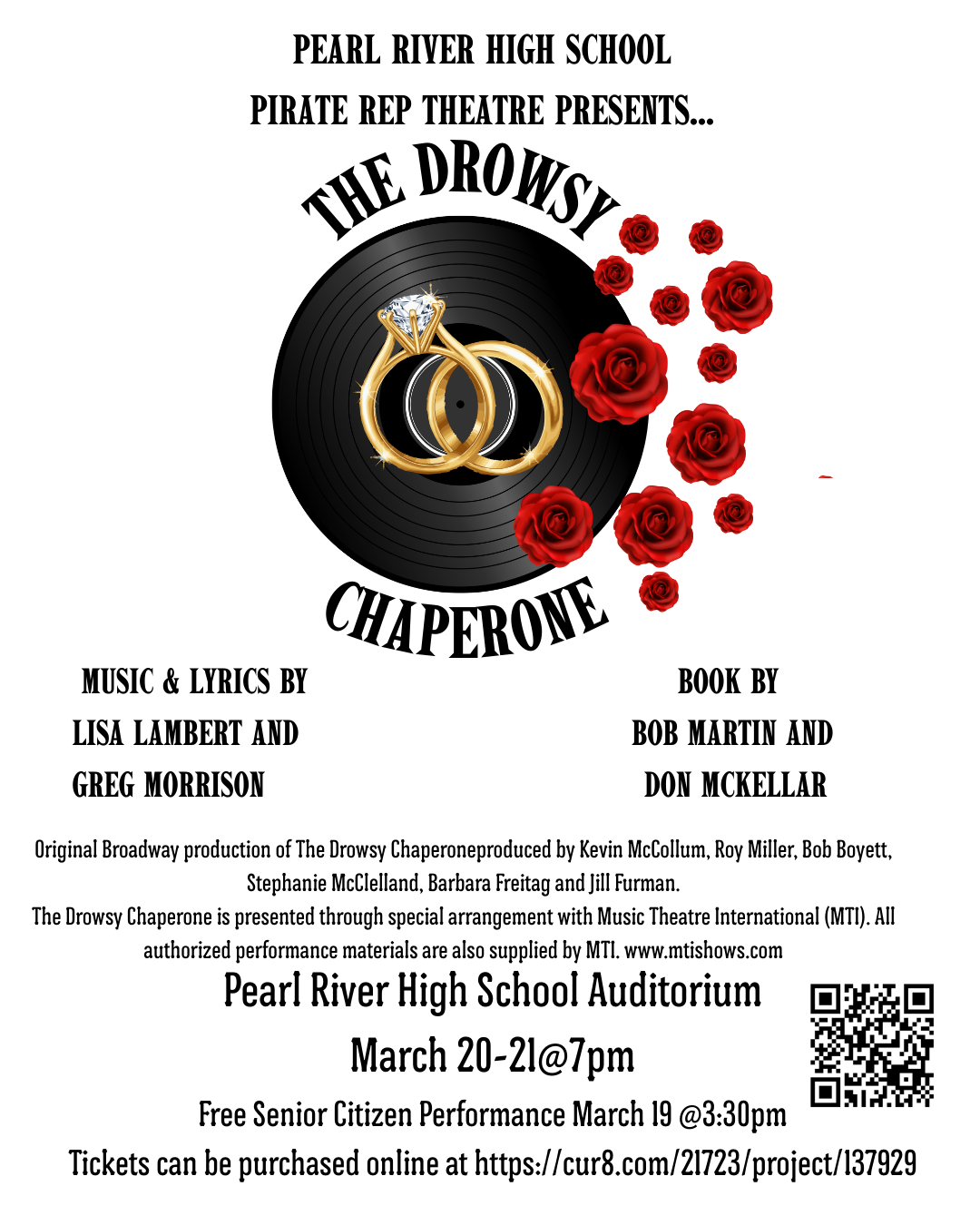 PEARL RIVER HIGH SCHOOL

PIRATE REP THEATRE PRESENTS...

THE DROWSY

CHAPERONE

MUSIC & LYRICS BY
LISA LAMBERT AND
GREG MORRISON

BOOK BY
BOB MARTIN AND
DON MCKELLAR

Original Broadway production of The Drowsy Chaperoneproduced by Kevin McCollum, Roy Miller, Bob Boyett, Stephanie McClelland, Barbara Freitag and Jill Furman.
The Drowsy Chaperone is presented through special arrangement with Music Theatre International (MTI). All authorized performance materials are also supplied by MTI. www.mtishows.com

Pearl River High School Auditorium

March 20-21@7pm

Free Senior Citizen Performance March 19 @3:30pm

Tickets can be purchased online at https://cur8.com/21723/project/137929